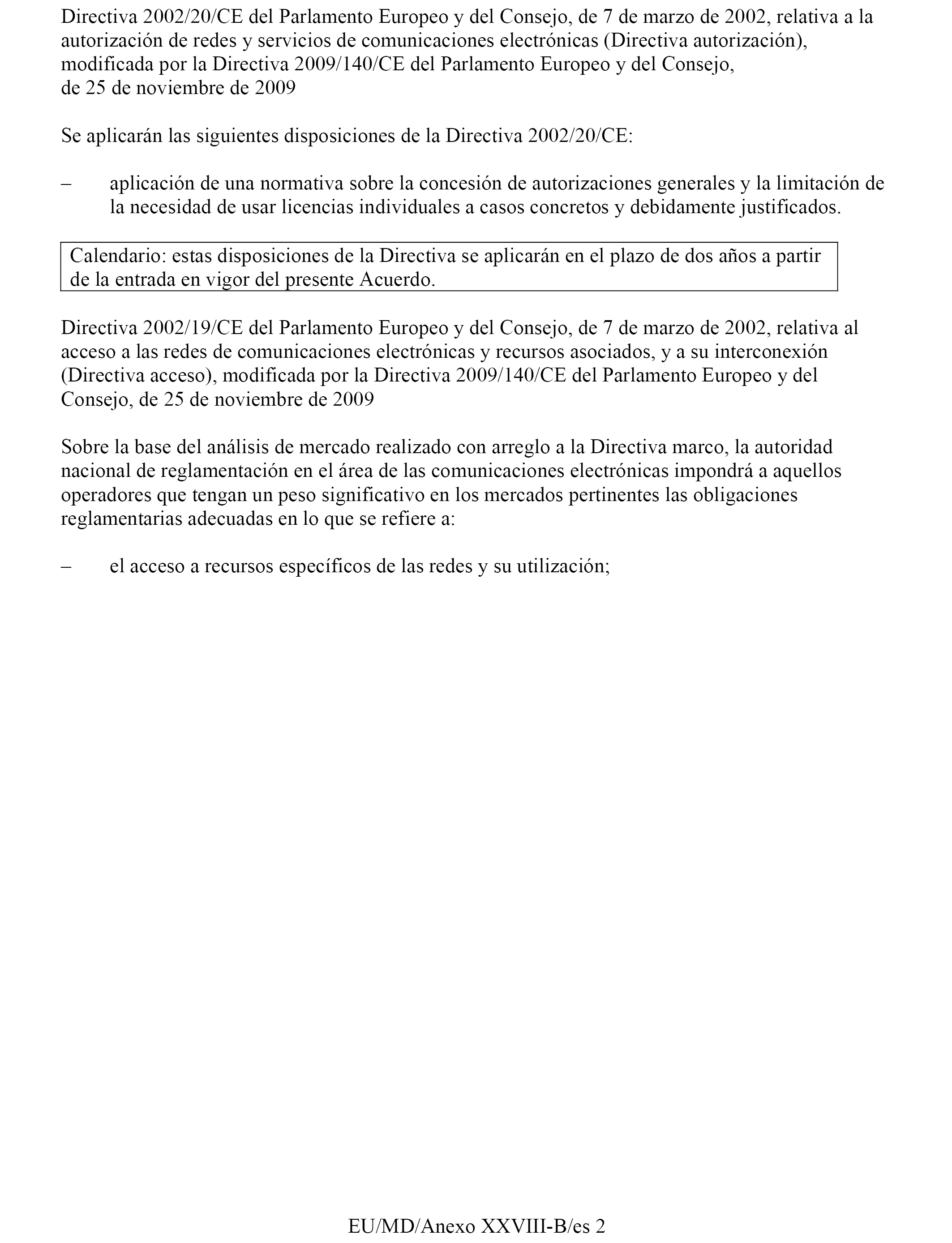 Directiva 2002/20/CE del Parlamento Europeo y del Consejo, de 7 de marzo de 2002, relativa a la autorización de redes y servicios de comunicaciones electrónicas (Directiva autorización), modificada por la Directiva 2009/140/CE del Parlamento Europeo y del Consejo, de 25 de noviembre de 2009

Se aplicarán las siguientes disposiciones de la Directiva 2002/20/CE:

– aplicación de una normativa sobre la concesión de autorizaciones generales y la limitación de la necesidad de usar licencias individuales a casos concretos y debidamente justificados.

Calendario: estas disposiciones de la Directiva se aplicarán en el plazo de dos años a partir de la entrada en vigor del presente Acuerdo.

Directiva 2002/19/CE del Parlamento Europeo y del Consejo, de 7 de marzo de 2002, relativa al acceso a las redes de comunicaciones electrónicas y recursos asociados, y a su interconexión (Directiva acceso), modificada por la Directiva 2009/140/CE del Parlamento Europeo y del Consejo, de 25 de noviembre de 2009

Sobre la base del análisis de mercado realizado con arreglo a la Directiva marco, la autoridad nacional de reglamentación en el área de las comunicaciones electrónicas impondrá a aquellos operadores que tengan un peso significativo en los mercados pertinentes las obligaciones reglamentarias adecuadas en lo que se refiere a:

– el acceso a recursos específicos de las redes y su utilización;

EU/MD/Anexo XXVIII-B/es 2